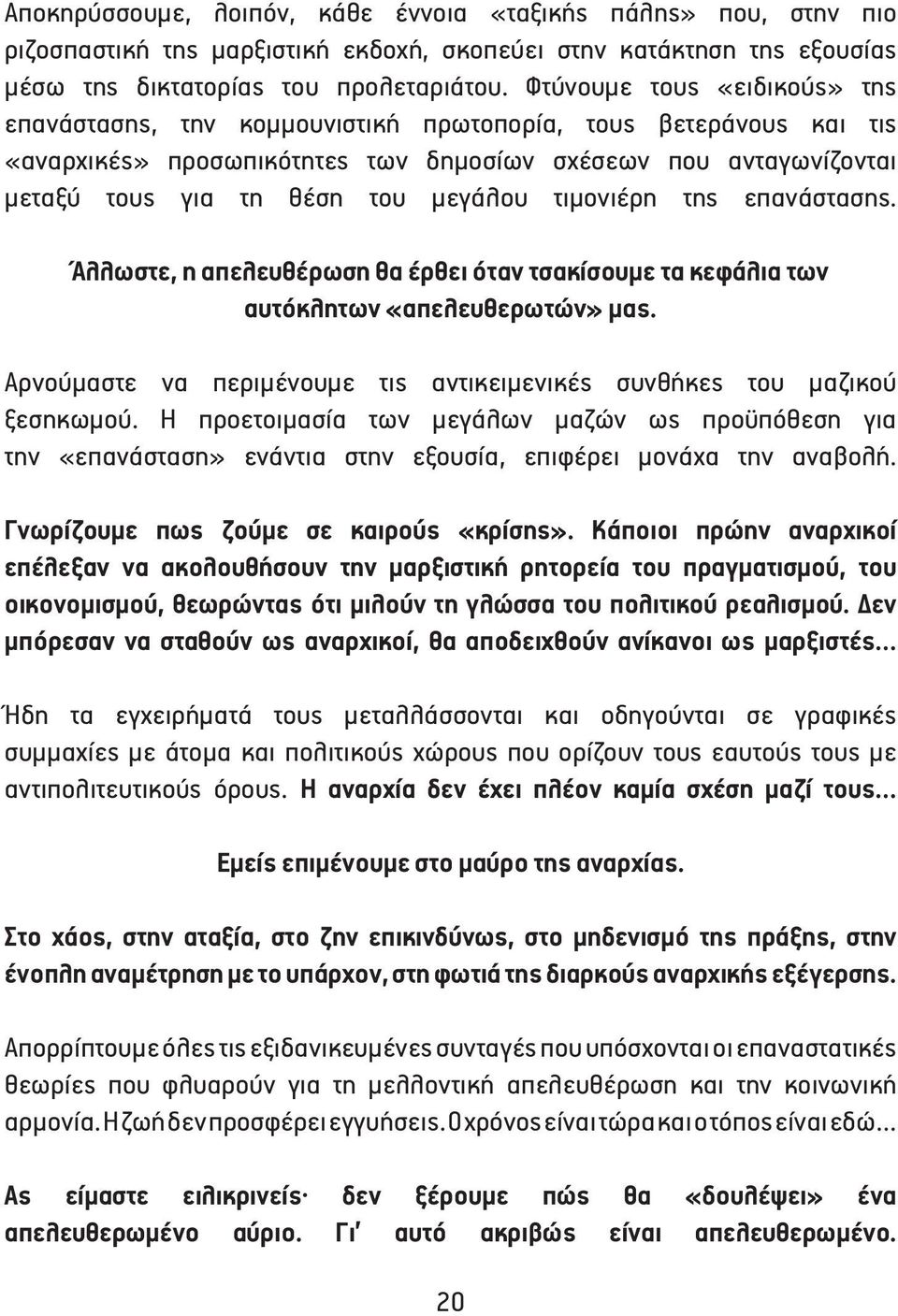 Αποκηρύσσουμε, λοιπόν, κάθε έννοια «ταξικής πάλης» που, στην πιο ριζοσπαστική της μαρξιστική εκδοχή, σκοπεύει στην κατάκτηση της εξουσίας μέσω της δικτατορίας του προλεταριάτου. Φτύνουμε τους «ειδικούς» της επανάστασης, την κομμουνιστική πρωτοπορία, τους βετεράνους και τις «αναρχικές» προσωπικότητες των δημοσίων σχέσεων που ανταγωνίζονται μεταξύ τους για τη θέση του μεγάλου τιμονιέρη της επανάστασης.

Άλλωστε, η απελευθέρωση θα έρθει όταν τσακίσουμε τα κεφάλια των αυτόκλητων «απελευθερωτών» μας.

Αρνούμαστε να περιμένουμε τις αντικειμενικές συνθήκες του μαζικού ξεσηκωμού. Η προετοιμασία των μεγάλων μαζών ως προϋπόθεση για την «επανάσταση» ενάντια στην εξουσία, επιφέρει μονάχα την αναβολή.

Γνωρίζουμε πως ζούμε σε καιρούς «κρίσης». Κάποιοι πρώην αναρχικοί επέλεξαν να ακολουθήσουν την μαρξιστική ρητορεία του πραγματισμού, του οικονομισμού, θεωρώντας ότι μιλούν τη γλώσσα του πολιτικού ρεαλισμού. Δεν μπόρεσαν να σταθούν ως αναρχικοί, θα αποδειχθούν ανίκανοι ως μαρξιστές...

Ήδη τα εγχειρήματά τους μεταλλάσσονται και οδηγούνται σε γραφικές συμμαχίες με άτομα και πολιτικούς χώρους που ορίζουν τους εαυτούς τους με αντιπολιτευτικούς όρους. Η αναρχία δεν έχει πλέον καμία σχέση μαζί τους...

Εμείς επιμένουμε στο μαύρο της αναρχίας.

Στο χάος, στην αταξία, στο ζην επικινδύνως, στο μηδενισμό της πράξης, στην ένοπλη αναμέτρηση με το υπάρχον, στη φωτιά της διαρκούς αναρχικής εξέγερσης.

Απορρίπτουμε όλες τις εξιδανικευμένες συνταγές που υπόσχονται οι επαναστατικές θεωρίες που φλυαρούν για τη μελλοντική απελευθέρωση και την κοινωνική αρμονία. Η ζωή δεν προσφέρει εγγυήσεις. Ο χρόνος είναι τώρα και ο τόπος είναι εδώ...

Ας είμαστε ειλικρινείς· δεν ξέρουμε πώς θα «δουλέψει» ένα απελευθερωμένο αύριο. Γι' αυτό ακριβώς είναι απελευθερωμένο.

20